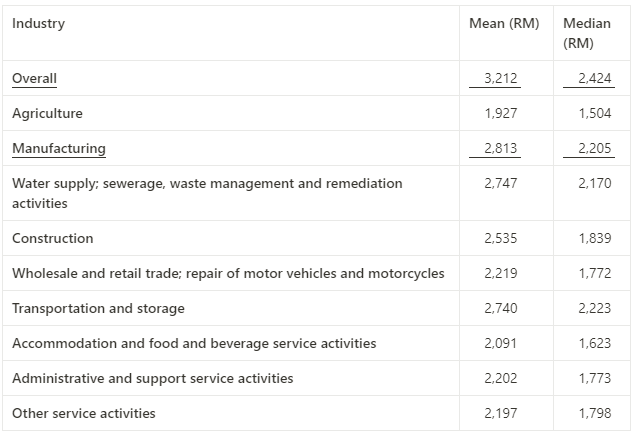 | Industry | Mean (RM) | Median (RM) |
|---|---|---|
| Overall | 3,212 | 2,424 |
| Agriculture | 1,927 | 1,504 |
| Manufacturing | 2,813 | 2,205 |
| Water supply; sewerage, waste management and remediation activities | 2,747 | 2,170 |
| Construction | 2,535 | 1,839 |
| Wholesale and retail trade; repair of motor vehicles and motorcycles | 2,219 | 1,772 |
| Transportation and storage | 2,740 | 2,223 |
| Accommodation and food and beverage service activities | 2,091 | 1,623 |
| Administrative and support service activities | 2,202 | 1,773 |
| Other service activities | 2,197 | 1,798 |